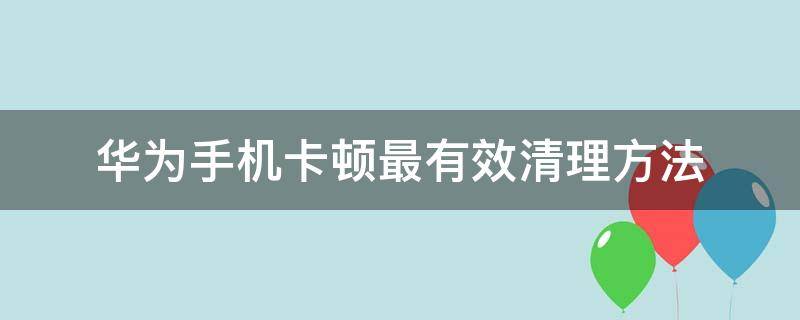 华为手机卡顿最有效清理方法